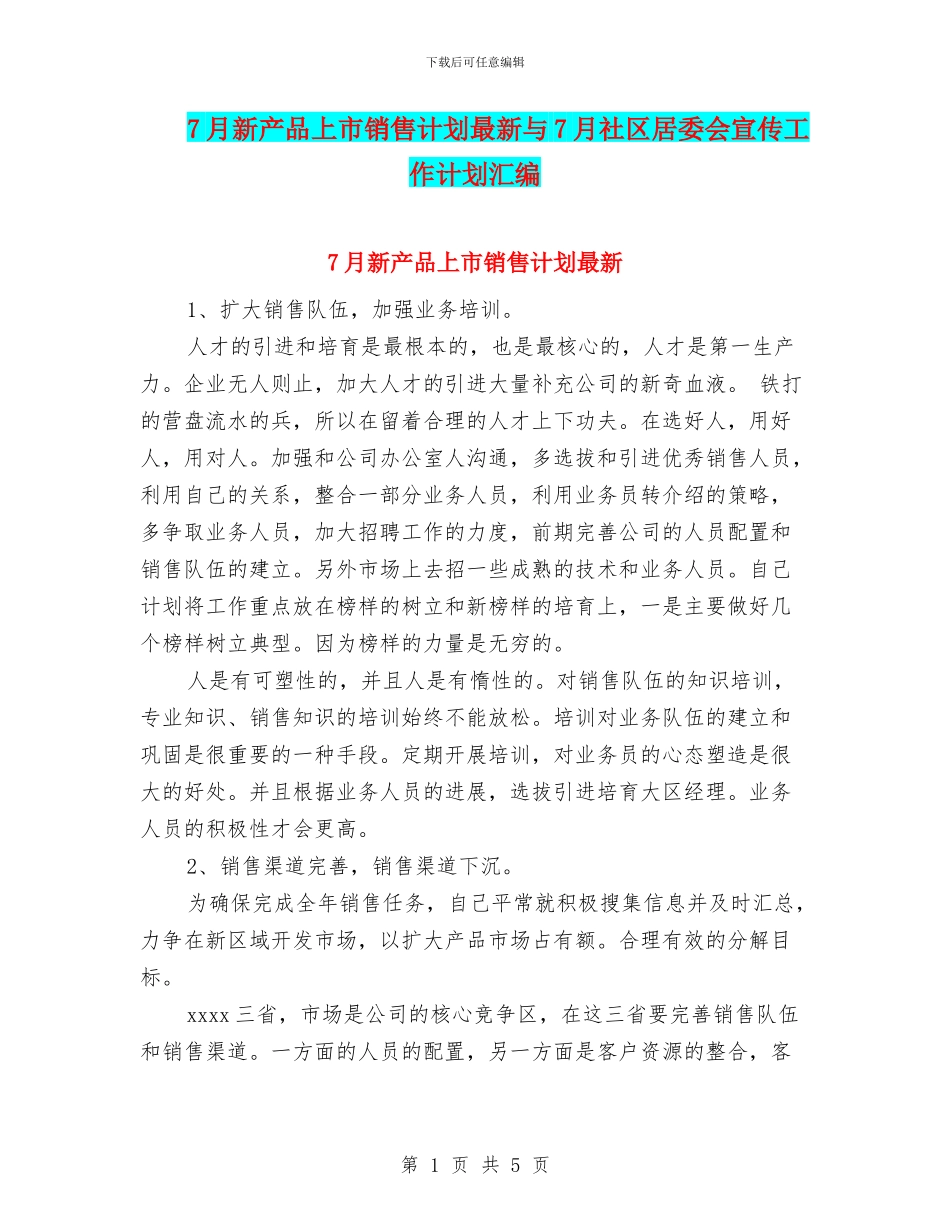 下载后可任意编辑

7月新产品上市销售计划最新与7月社区居委会宣传工作计划汇编

7月新产品上市销售计划最新

1、扩大销售队伍，加强业务培训。

人才的引进和培育是最根本的，也是最核心的，人才是第一生产力。企业无人则止，加大人才的引进大量补充公司的新奇血液。 铁打的营盘流水的兵，所以在留着合理的人才上下功夫。在选好人，用好人，用对人。加强和公司办公室人沟通，多选拔和引进优秀销售人员，利用自己的关系，整合一部分业务人员，利用业务员转介绍的策略，多争取业务人员，加大招聘工作的力度，前期完善公司的人员配置和销售队伍的建立。另外市场上去招一些成熟的技术和业务人员。自己计划将工作重点放在榜样的树立和新榜样的培育上，一是主要做好几个榜样树立典型。因为榜样的力量是无穷的。

人是有可塑性的，并且人是有惰性的。对销售队伍的知识培训，专业知识、销售知识的培训始终不能放松。培训对业务队伍的建立和巩固是很重要的一种手段。定期开展培训，对业务员的心态塑造是很大的好处。并且根据业务人员的进展，选拔引进培育大区经理。业务人员的积极性才会更高。

2、销售渠道完善，销售渠道下沉。

为确保完成全年销售任务，自己平常就积极搜集信息并及时汇总，力争在新区域开发市场，以扩大产品市场占有额。合理有效的分解目标。

xxxx三省，市场是公司的核心竞争区，在这三省要完善销售队伍和销售渠道。一方面的人员的配置，另一方面是客户资源的整合，客

第 1 页 共 5 页